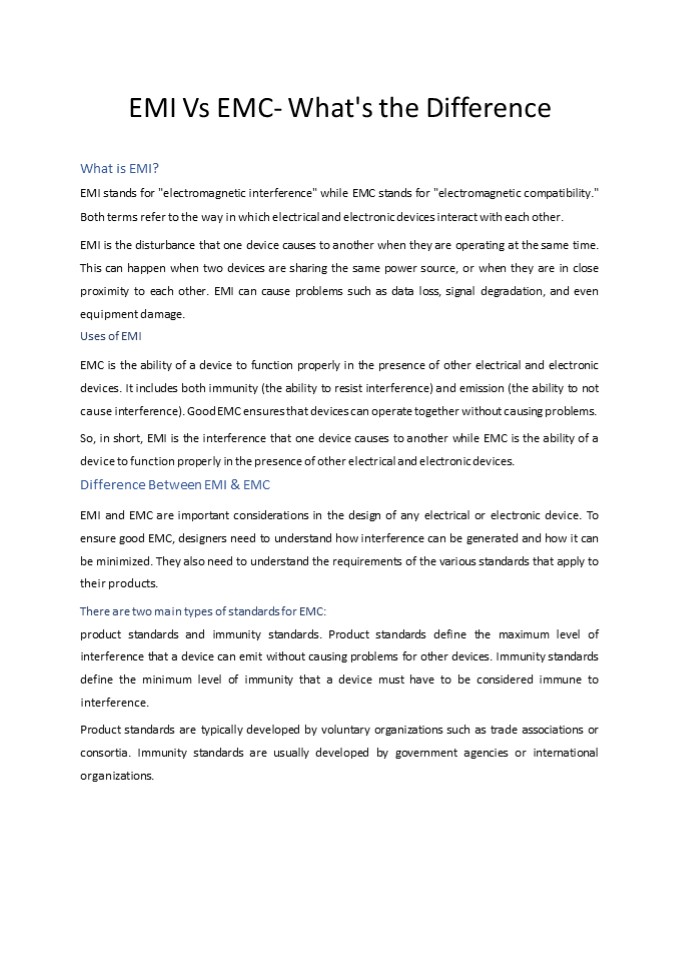 EMI Vs EMC- What's the Difference

What is EMI?

EMI stands for "electromagnetic interference" while EMC stands for "electromagnetic compatibility." Both terms refer to the way in which electrical and electronic devices interact with each other.

EMI is the disturbance that one device causes to another when they are operating at the same time. This can happen when two devices are sharing the same power source, or when they are in close proximity to each other. EMI can cause problems such as data loss, signal degradation, and even equipment damage.

Uses of EMI

EMC is the ability of a device to function properly in the presence of other electrical and electronic devices. It includes both immunity (the ability to resist interference) and emission (the ability to not cause interference). Good EMC ensures that devices can operate together without causing problems.

So, in short, EMI is the interference that one device causes to another while EMC is the ability of a device to function properly in the presence of other electrical and electronic devices.

Difference Between EMI & EMC

EMI and EMC are important considerations in the design of any electrical or electronic device. To ensure good EMC, designers need to understand how interference can be generated and how it can be minimized. They also need to understand the requirements of the various standards that apply to their products.

There are two main types of standards for EMC:

product standards and immunity standards. Product standards define the maximum level of interference that a device can emit without causing problems for other devices. Immunity standards define the minimum level of immunity that a device must have to be considered immune to interference.

Product standards are typically developed by voluntary organizations such as trade associations or consortia. Immunity standards are usually developed by government agencies or international organizations.